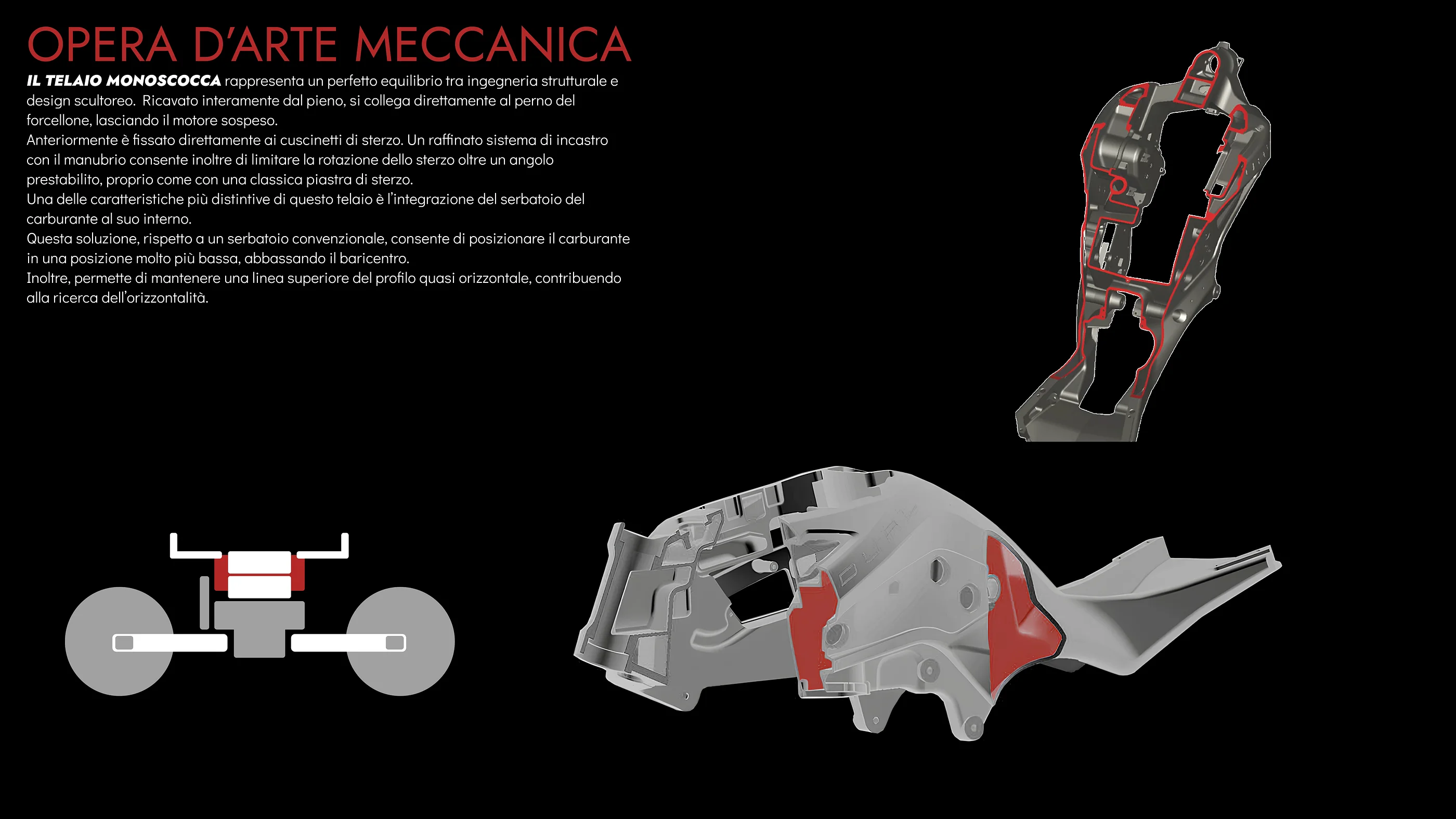 OPERA D'ARTE MECCANICA

IL TELAIO MONOSCOCCA rappresenta un perfetto equilibrio tra ingegneria strutturale e design scultoreo.  Ricavato interamente dal pieno, si collega direttamente al perno del forcellone, lasciando il motore sospeso.
Anteriormente è fissato direttamente ai cuscinetti di sterzo. Un raffinato sistema di incastro con il manubrio consente inoltre di limitare la rotazione dello sterzo oltre un angolo prestabilito, proprio come con una classica piastra di sterzo.
Una delle caratteristiche più distintive di questo telaio è l'integrazione del serbatoio del carburante al suo interno.
Questa soluzione, rispetto a un serbatoio convenzionale, consente di posizionare il carburante in una posizione molto più bassa, abbassando il baricentro.
Inoltre, permette di mantenere una linea superiore del profilo quasi orizzontale, contribuendo alla ricerca dell'orizzontalità.